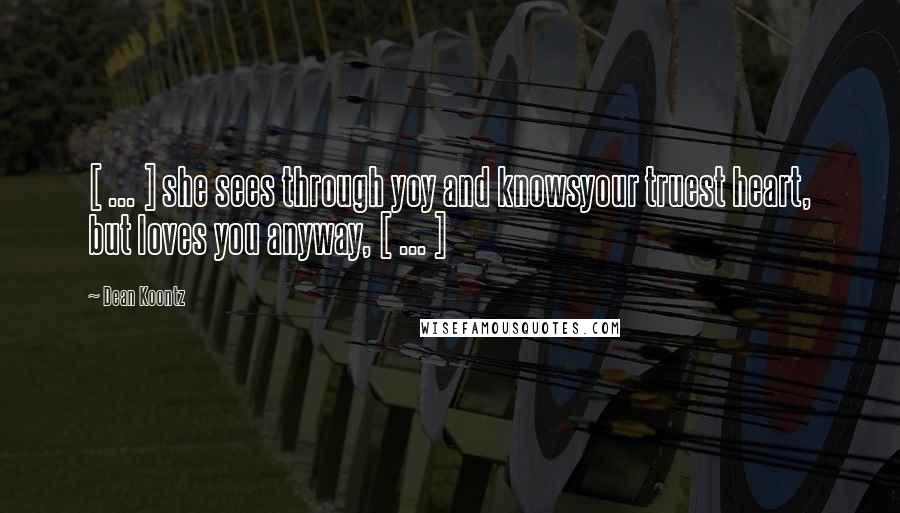 [ ... ] she sees through yoy and knowsyour truest heart, but loves you anyway, [ ... ]

~ Dean Koontz

WISEFAMOUSQUOTES.COM